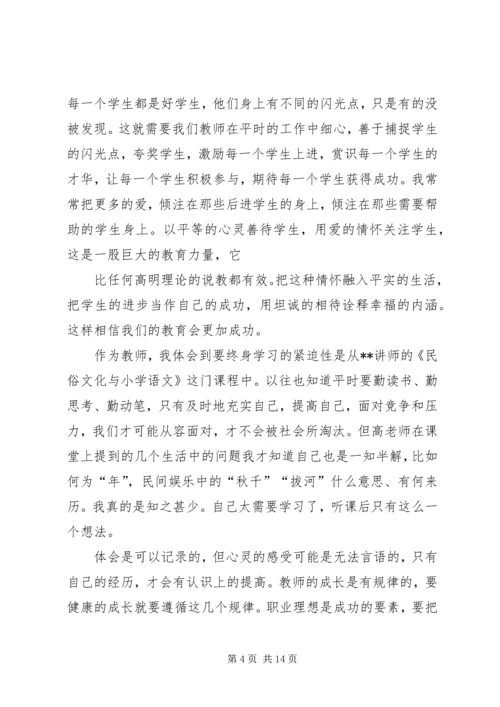 每一个学生都是好学生，他们身上有不同的闪光点，只是有的没被发现。这就需要我们教师在平时的工作中细心，善于捕捉学生的闪光点，夸奖学生，激励每一个学生上进，赏识每一个学生的才华，让每一个学生积极参与，期待每一个学生获得成功。我常常把更多的爱，倾注在那些后进学生的身上，倾注在那些需要帮助的学生身上。以平等的心灵善待学生，用爱的情怀关注学生，这是一股巨大的教育力量，它

比任何高明理论的说教都有效。把这种情怀融入平实的生活，把学生的进步当作自己的成功，用坦诚的相待诠释幸福的内涵。这样相信我们的教育会更加成功。

作为教师，我体会到要终身学习的紧迫性是从**讲师的《民俗文化与小学语文》这门课程中。以往也知道平时要勤读书、勤思考、勤动笔，只有及时地充实自己，提高自己，面对竞争和压力，我们才可能从容面对，才不会被社会所淘汰。但高老师在课堂上提到的几个生活中的问题我才知道自己也是一知半解，比如何为“年”，民间娱乐中的“秋千”“拔河”什么意思、有何来历。我真的是知之甚少。自己太需要学习了，听课后只有这么一个想法。

体会是可以记录的，但心灵的感受可能是无法言语的，只有自己的经历，才会有认识上的提高。教师的成长是有规律的，要健康的成长就要遵循这几个规律。职业理想是成功的要素，要把

第 4 页 共 14 页